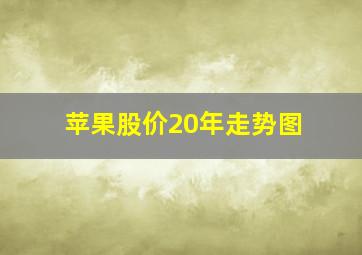 苹果股价20年走势图